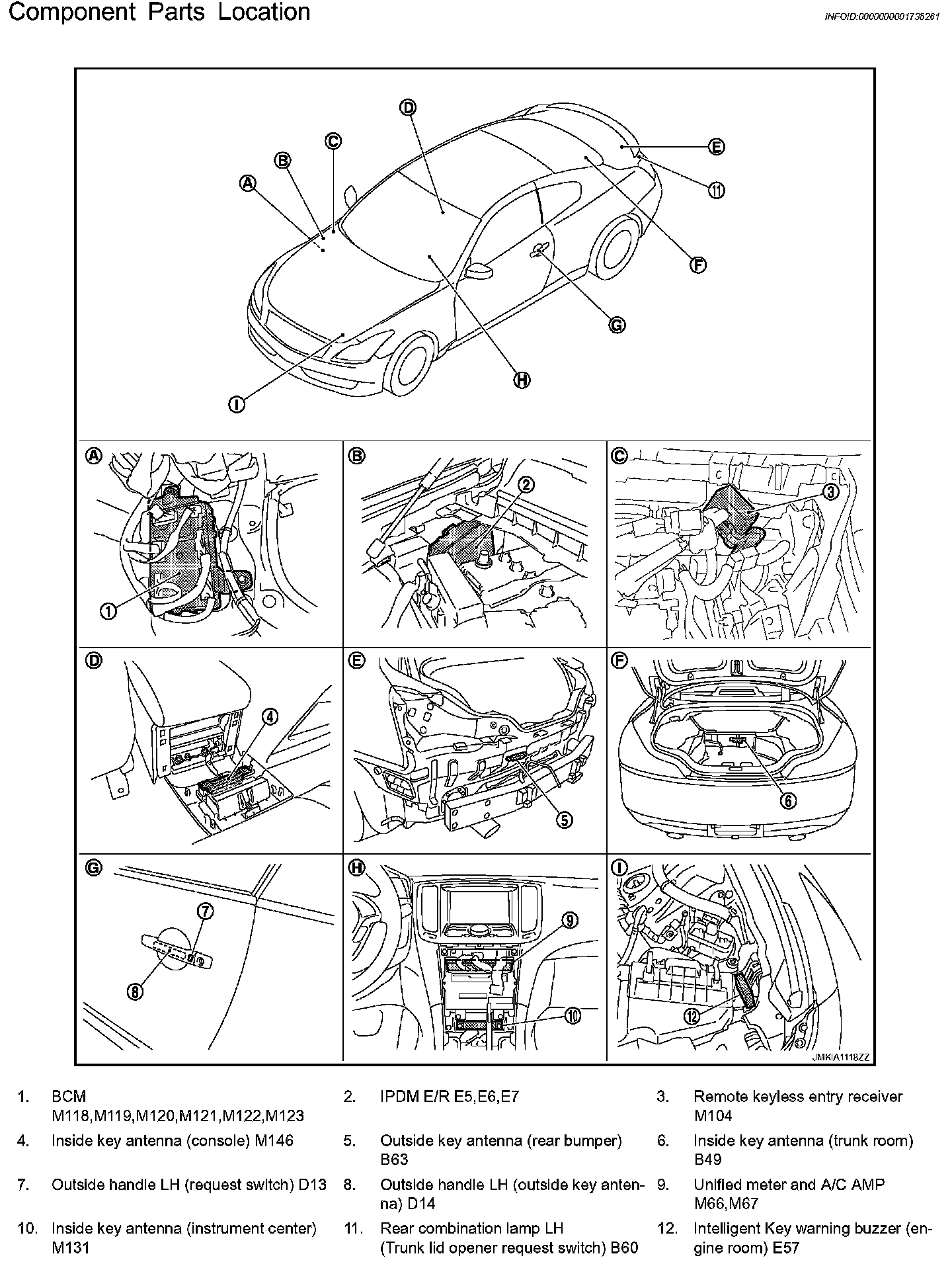 Component Parts Location

INFOID:0000000001735261

D
C
B
A
E
11
F
G
H
I

A
1
B
2
C
3
D
4
E
5
F
6
G
7
8
H
9
10
I
12

JMKIA1118ZZ

1. BCM M118,M119,M120,M121,M122,M123
2. IPDM E/R E5,E6,E7
3. Remote keyless entry receiver M104
4. Inside key antenna (console) M146
5. Outside key antenna (rear bumper) B63
6. Inside key antenna (trunk room) B49
7. Outside handle LH (request switch) D13
8. Outside handle LH (outside key antenna) D14
9. Unified meter and A/C AMP M66,M67
10. Inside key antenna (instrument center) M131
11. Rear combination lamp LH (Trunk lid opener request switch) B60
12. Intelligent Key warning buzzer (engine room) E57